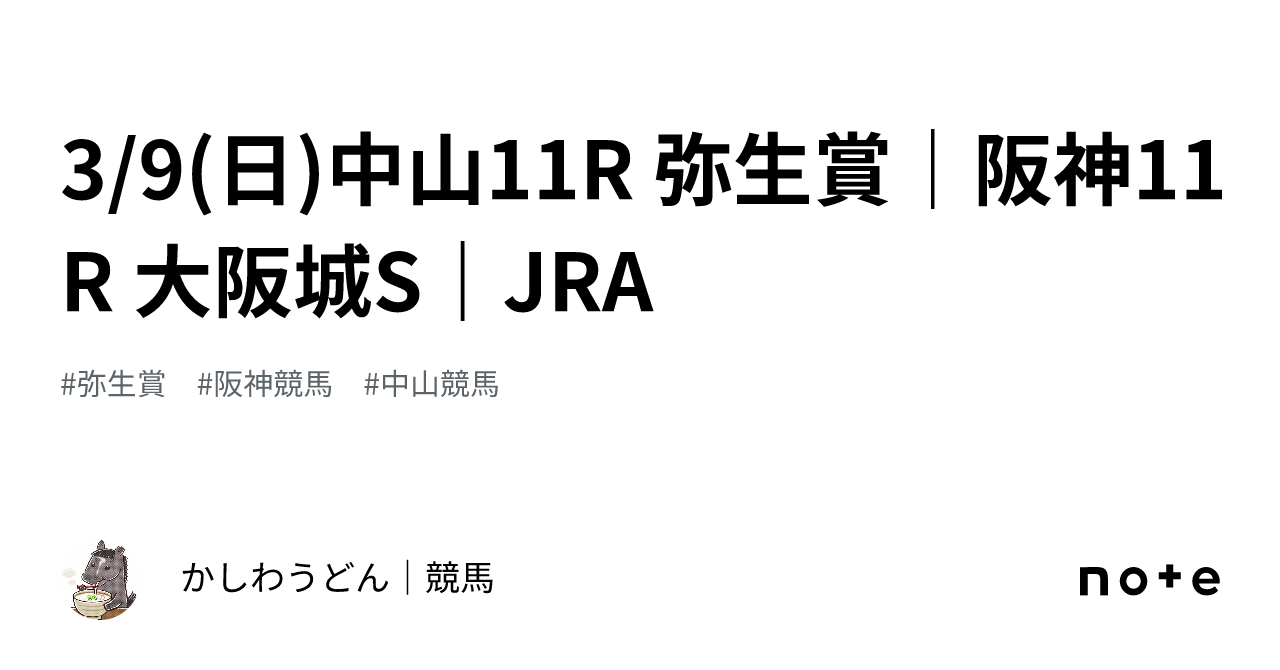 3/9(日)中山11R 弥生賞｜阪神11R 大阪城S｜JRA

#弥生賞 #阪神競馬 #中山競馬

かしわうどん｜競馬

note